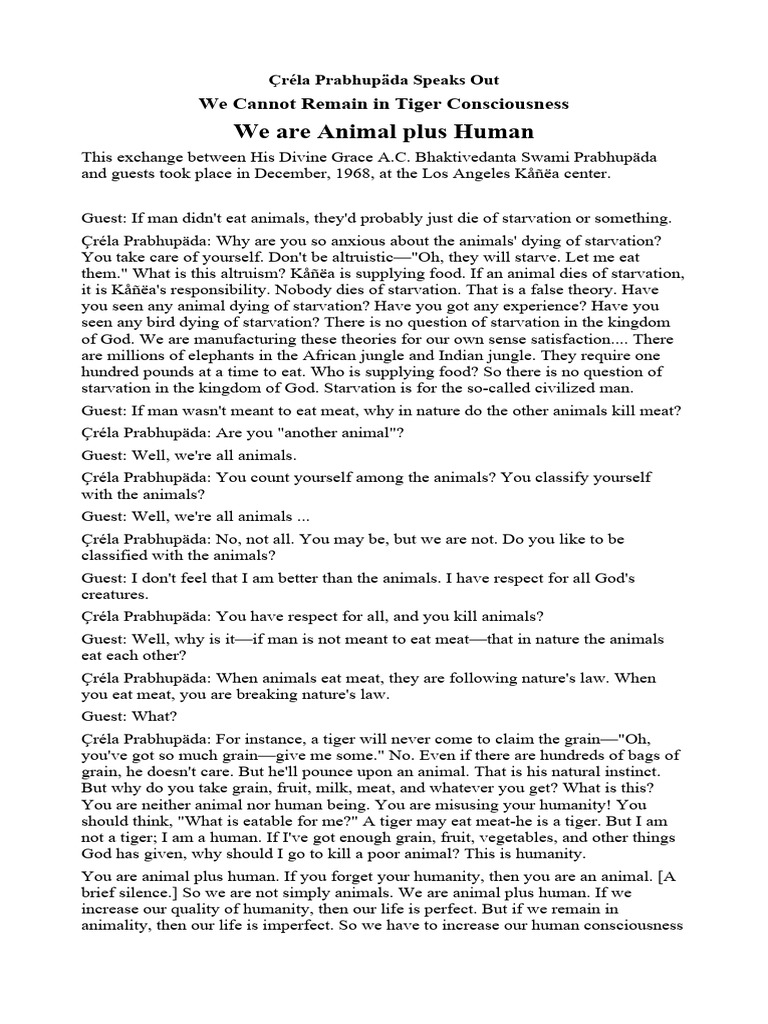 Çréla Prabhupäda Speaks Out

We Cannot Remain in Tiger Consciousness

We are Animal plus Human

This exchange between His Divine Grace A.C. Bhaktivedanta Swami Prabhupäda and guests took place in December, 1968, at the Los Angeles Kåñëa center.

Guest: If man didn't eat animals, they'd probably just die of starvation or something.

Çréla Prabhupäda: Why are you so anxious about the animals' dying of starvation? You take care of yourself. Don't be altruistic—"Oh, they will starve. Let me eat them." What is this altruism? Kåñëa is supplying food. If an animal dies of starvation, it is Kåñëa's responsibility. Nobody dies of starvation. That is a false theory. Have you seen any animal dying of starvation? Have you got any experience? Have you seen any bird dying of starvation? There is no question of starvation in the kingdom of God. We are manufacturing these theories for our own sense satisfaction.... There are millions of elephants in the African jungle and Indian jungle. They require one hundred pounds at a time to eat. Who is supplying food? So there is no question of starvation in the kingdom of God. Starvation is for the so-called civilized man.

Guest: If man wasn't meant to eat meat, why in nature do the other animals kill meat?

Çréla Prabhupäda: Are you "another animal"?

Guest: Well, we're all animals.

Çréla Prabhupäda: You count yourself among the animals? You classify yourself with the animals?

Guest: Well, we're all animals ...

Çréla Prabhupäda: No, not all. You may be, but we are not. Do you like to be classified with the animals?

Guest: I don't feel that I am better than the animals. I have respect for all God's creatures.

Çréla Prabhupäda: You have respect for all, and you kill animals?

Guest: Well, why is it—if man is not meant to eat meat—that in nature the animals eat each other?

Çréla Prabhupäda: When animals eat meat, they are following nature's law. When you eat meat, you are breaking nature's law.

Guest: What?

Çréla Prabhupäda: For instance, a tiger will never come to claim the grain—"Oh, you've got so much grain—give me some." No. Even if there are hundreds of bags of grain, he doesn't care. But he'll pounce upon an animal. That is his natural instinct. But why do you take grain, fruit, milk, meat, and whatever you get? What is this? You are neither animal nor human being. You are misusing your humanity! You should think, "What is eatable for me?" A tiger may eat meat-he is a tiger. But I am not a tiger; I am a human. If I've got enough grain, fruit, vegetables, and other things God has given, why should I go to kill a poor animal? This is humanity.

You are animal plus human. If you forget your humanity, then you are an animal. [A brief silence.] So we are not simply animals. We are animal plus human. If we increase our quality of humanity, then our life is perfect. But if we remain in animality, then our life is imperfect. So we have to increase our human consciousness